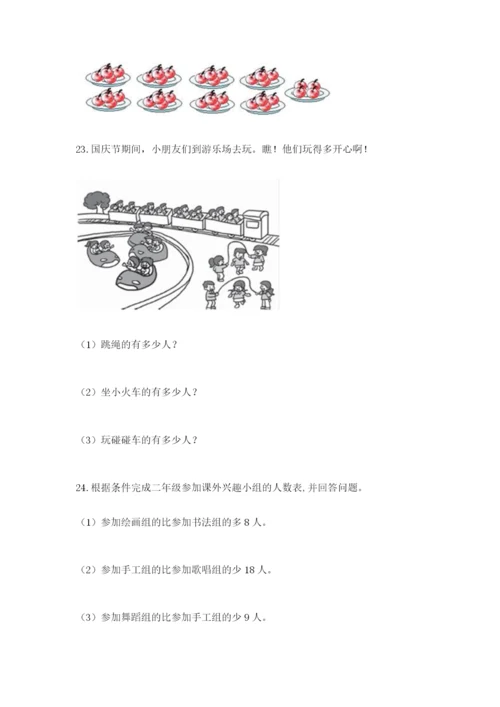 23. 国庆节期间，小朋友们到游乐场去玩。瞧！他们玩得多开心啊！

（1）跳绳的有多少人？

（2）坐小火车的有多少人？

（3）玩碰碰车的有多少人？

24. 根据条件完成二年级参加课外兴趣小组的人数表，并回答问题。

（1）参加绘画组的比参加书法组的多 8 人。

（2）参加手工组的比参加歌唱组的少 18 人。

（3）参加舞蹈组的比参加手工组的少 9 人。